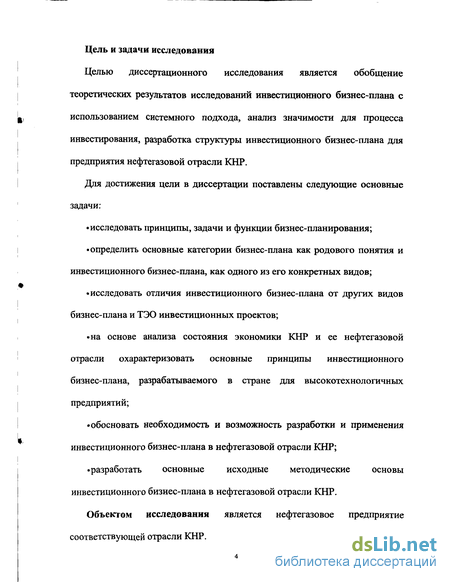 Цель и задачи исследования

Целью диссертационного исследования является обобщение теоретических результатов исследований инвестиционного бизнес-плана с использованием системного подхода, анализ значимости для процесса инвестирования, разработка структуры инвестиционного бизнес-плана для предприятия нефтегазовой отрасли КНР.

Для достижения цели в диссертации поставлены следующие основные задачи:

•исследовать принципы, задачи и функции бизнес-планирования;

•определить основные категории бизнес-плана как родового понятия и инвестиционного бизнес-плана, как одного из его конкретных видов;

•исследовать отличия инвестиционного бизнес-плана от других видов бизнес-плана и ТЭО инвестиционных проектов;

•на основе анализа состояния экономики КНР и ее нефтегазовой отрасли охарактеризовать основные принципы инвестиционного бизнес-плана, разрабатываемого в стране для высокотехнологичных предприятий;

•обосновать необходимость и возможность разработки и применения инвестиционного бизнес-плана в нефтегазовой отрасли КНР;

•разработать основные исходные методические основы инвестиционного бизнес-плана в нефтегазовой отрасли КНР.

Объектом исследования является нефтегазовое предприятие соответствующей отрасли КНР.

4

dsLib.net
библиотека диссертаций